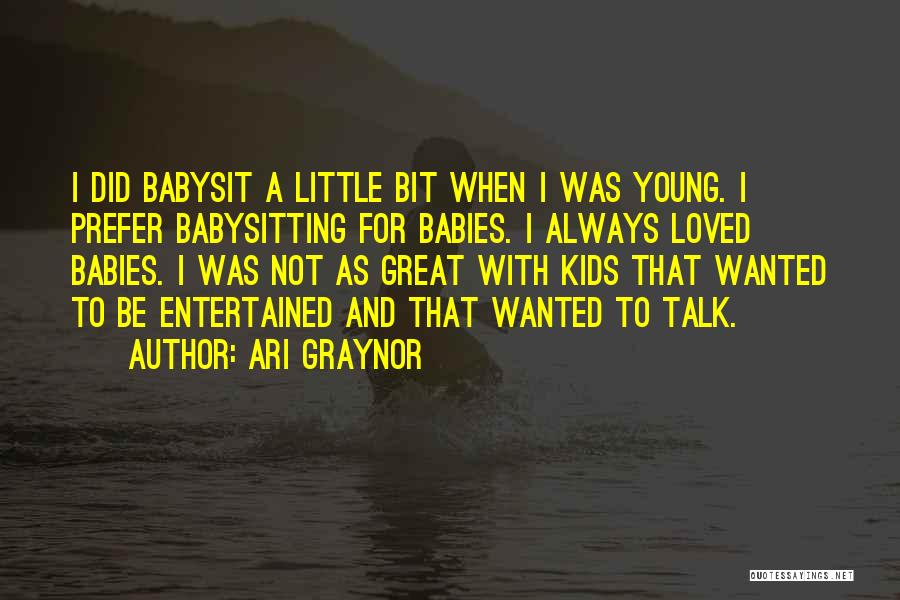 I DID BABYSIT A LITTLE BIT WHEN I WAS YOUNG. I PREFER BABYSITTING FOR BABIES. I ALWAYS LOVED BABIES. I WAS NOT AS GREAT WITH KIDS THAT WANTED TO BE ENTERTAINED AND THAT WANTED TO TALK.
AUTHOR: ARI GRAYNOR

QUOTESSAYINGS.NET